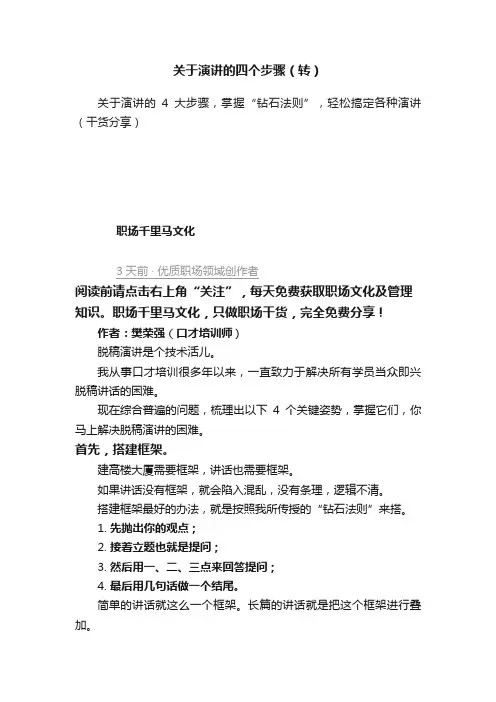 关于演讲的四个步骤（转）

关于演讲的 4 大步骤，掌握“钻石法则”，轻松搞定各种演讲（干货分享）

职场千里马文化

3 天前 · 优质职场领域创作者

阅读前请点击右上角“关注”，每天免费获取职场文化及管理知识。职场千里马文化，只做职场干货，完全免费分享！

作者：樊荣强（口才培训师）

脱稿演讲是个技术活儿。

我从事口才培训很多年以来，一直致力于解决所有学员当众即兴脱稿讲话的困难。

现在综合普遍的问题，梳理出以下 4 个关键姿势，掌握它们，你马上解决脱稿演讲的困难。

首先，搭建框架。

建高楼大厦需要框架，讲话也需要框架。

如果讲话没有框架，就会陷入混乱，没有条理，逻辑不清。

搭建框架最好的办法，就是按照我所传授的“钻石法则”来搭。

1. 先抛出你的观点；

2. 接着立题也就是提问；

3. 然后用一、二、三点来回答提问；

4. 最后用几句话做一个结尾。

简单的讲话就这么一个框架。长篇的讲话就是把这个框架进行叠加。